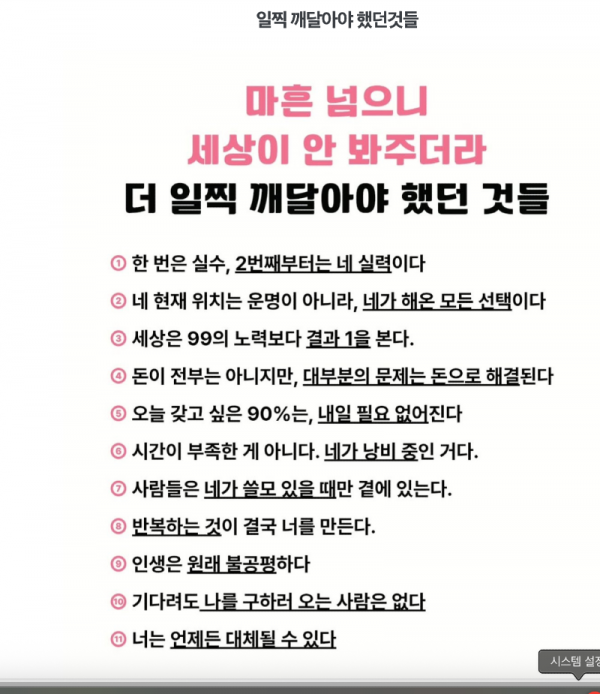 일찍 깨달아야 했던것들

마흔 넘으니
세상이 안 봐주더라
더 일찍 깨달아야 했던 것들

① 한 번은 실수, 2번째부터는 네 실력이다
② 네 현재 위치는 운명이 아니라, 네가 해온 모든 선택이다
③ 세상은 99의 노력보다 결과 1을 본다.
④ 돈이 전부는 아니지만, 대부분의 문제는 돈으로 해결된다
⑤ 오늘 갖고 싶은 90%는, 내일 필요 없어진다
⑥ 시간이 부족한 게 아니다. 네가 낭비 중인 거다.
⑦ 사람들은 네가 쓸모 있을 때만 곁에 있는다.
⑧ 반복하는 것이 결국 너를 만든다.
⑨ 인생은 원래 불공평하다
⑩ 기다려도 나를 구하러 오는 사람은 없다
⑪ 너는 언제든 대체될 수 있다

시스템 설정